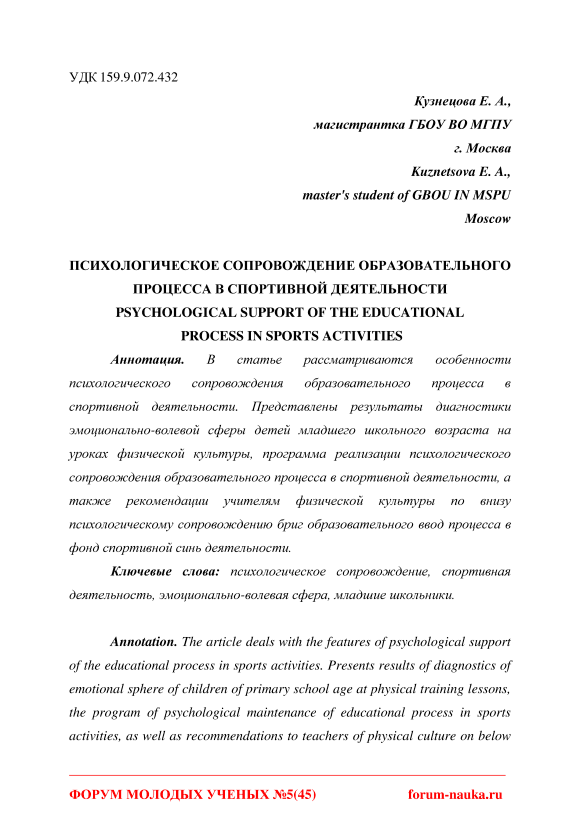 УДК 159.9.072.432

Кузнецова Е. А.,
магистрантка ГБОУ ВО МГПУ
г. Москва
Kuznetsova E. A.,
master's student of GBOU IN MSPU
Moscow

ПСИХОЛОГИЧЕСКОЕ СОПРОВОЖДЕНИЕ ОБРАЗОВАТЕЛЬНОГО ПРОЦЕССА В СПОРТИВНОЙ ДЕЯТЕЛЬНОСТИ
PSYCHOLOGICAL SUPPORT OF THE EDUCATIONAL PROCESS IN SPORTS ACTIVITIES

Аннотация. В статье рассматриваются особенности психологического сопровождения образовательного процесса в спортивной деятельности. Представлены результаты диагностики эмоционально-волевой сферы детей младшего школьного возраста на уроках физической культуры, программа реализации психологического сопровождения образовательного процесса в спортивной деятельности, а также рекомендации учителям физической культуры по внизу психологическому сопровождению бриг образовательного ввод процесса в фонд спортивной синь деятельности.

Ключевые слова: психологическое сопровождение, спортивная деятельность, эмоционально-волевая сфера, младшие школьники.

Annotation. The article deals with the features of psychological support of the educational process in sports activities. Presents results of diagnostics of emotional sphere of children of primary school age at physical training lessons, the program of psychological maintenance of educational process in sports activities, as well as recommendations to teachers of physical culture on below

ФОРУМ МОЛОДЫХ УЧЕНЫХ №5(45) forum-nauka.ru